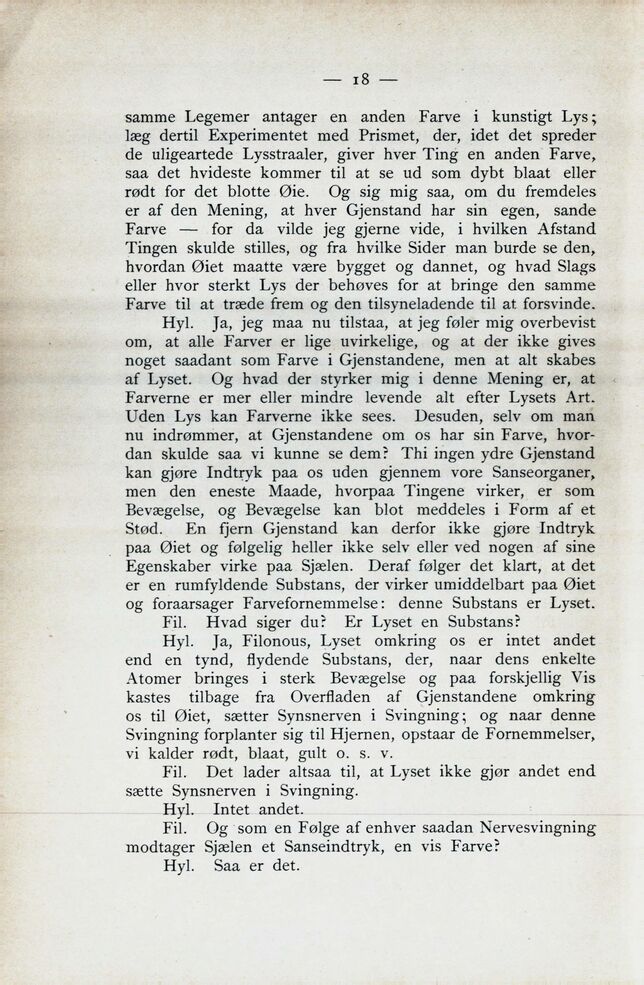 — 18 —

samme Legemer antager en anden Farve i kunstigt Lys; læg dertil Experimentet med Prismet, der, idet det spreder de uligeartede Lysstraaler, giver hver Ting en anden Farve, saa det hvideste kommer til at se ud som dybt blaat eller rødt for det blotte Øie. Og sig mig saa, om du fremdeles er af den Mening, at hver Gjenstand har sin egen, sande Farve — for da vilde jeg gjerne vide, i hvilken Afstand Tingen skulde stilles, og fra hvilke Sider man burde se den, hvordan Øiet maatte være bygget og dannet, og hvad Slags eller hvor sterkt Lys der behøves for at bringe den samme Farve til at træde frem og den tilsyneladende til at forsvinde.

Hyl. Ja, jeg maa nu tilstaa, at jeg føler mig overbevist om, at alle Farver er lige uvirkelige, og at der ikke gives noget saadant som Farve i Gjenstandene, men at alt skabes af Lyset. Og hvad der styrker mig i denne Mening er, at Farverne er mer eller mindre levende alt efter Lysets Art. Uden Lys kan Farverne ikke sees. Desuden, selv om man nu indrømmer, at Gjenstandene om os har sin Farve, hvordan skulde saa vi kunne se dem? Thi ingen ydre Gjenstand kan gjøre Indtryk paa os uden gjennem vore Sanseorganer, men den eneste Maade, hvorpaa Tingene virker, er som Bevægelse, og Bevægelse kan blot meddeles i Form af et Stød. En fjern Gjenstand kan derfor ikke gjøre Indtryk paa Øiet og følgelig heller ikke selv eller ved nogen af sine Egenskaber virke paa Sjælen. Deraf følger det klart, at det er en rumfyldende Substans, der virker umiddelbart paa Øiet og foraarsager Farvefornemmelse: denne Substans er Lyset.

Fil. Hvad siger du? Er Lyset en Substans?

Hyl. Ja, Filonous, Lyset omkring os er intet andet end en tynd, flydende Substans, der, naar dens enkelte Atomer bringes i sterk Bevægelse og paa forskjellig Vis kastes tilbage fra Overfladen af Gjenstandene omkring os til Øiet, sætter Synsnerven i Svingning; og naar denne Svingning forplanter sig til Hjernen, opstaar de Fornemmelser, vi kalder rødt, blaat, gult o. s. v.

Fil. Det lader altsaa til, at Lyset ikke gjør andet end sætte Synsnerven i Svingning.

Hyl. Intet andet.

Fil. Og som en Følge af enhver saadan Nervesvingning modtager Sjælen et Sanseindtryk, en vis Farve?

Hyl. Saa er det.